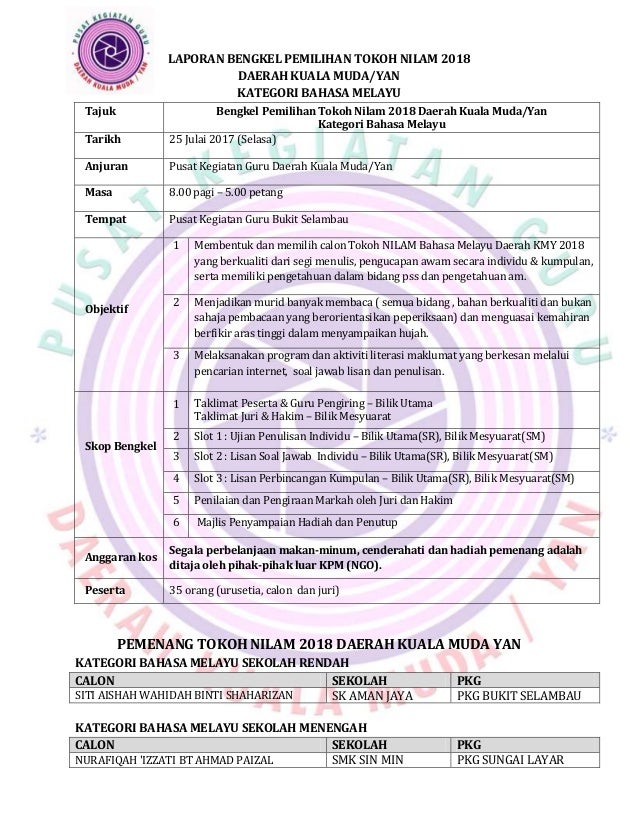 PUSAT KEGIATAN GURU
DAERAH KUALA MUDA / YAN

LAPORAN BENGKEL PEMILIHAN TOKOH NILAM 2018
DAERAH KUALA MUDA/YAN
KATEGORI BAHASA MELAYU

| Tajuk | Bengkel Pemilihan Tokoh Nilam 2018 Daerah Kuala Muda/Yan Kategori Bahasa Melayu | |
|---|---|---|
| Tarikh | 25 Julai 2017 (Selasa) | |
| Anjuran | Pusat Kegiatan Guru Daerah Kuala Muda/Yan | |
| Masa | 8.00 pagi – 5.00 petang | |
| Tempat | Pusat Kegiatan Guru Bukit Selambau | |
| Objektif | 1 | Membentuk dan memilih calon Tokoh NILAM Bahasa Melayu Daerah KMY 2018 yang berkualiti dari segi menulis, pengucapan awam secara individu & kumpulan, serta memiliki pengetahuan dalam bidang pss dan pengetahuan am. |
| | 2 | Menjadikan murid banyak membaca ( semua bidang , bahan berkualiti dan bukan sahaja pembacaan yang berorientasikan peperiksaan) dan menguasai kemahiran berfikir aras tinggi dalam menyampaikan hujah. |
| | 3 | Melaksanakan program dan aktiviti literasi maklumat yang berkesan melalui pencarian internet, soal jawab lisan dan penulisan. |
| Skop Bengkel | 1 | Taklimat Peserta & Guru Pengiring – Bilik Utama Taklimat Juri & Hakim – Bilik Mesyuarat |
| | 2 | Slot 1 : Ujian Penulisan Individu – Bilik Utama(SR), Bilik Mesyuarat(SM) |
| | 3 | Slot 2 : Lisan Soal Jawab Individu – Bilik Utama(SR), Bilik Mesyuarat(SM) |
| | 4 | Slot 3 : Lisan Perbincangan Kumpulan – Bilik Utama(SR), Bilik Mesyuarat(SM) |
| | 5 | Penilaian dan Pengiraan Markah oleh Juri dan Hakim |
| | 6 | Majlis Penyampaian Hadiah dan Penutup |
| Anggaran kos | Segala perbelanjaan makan-minum, cenderahati dan hadiah pemenang adalah ditaja oleh pihak-pihak luar KPM (NGO). | |
| Peserta | 35 orang (urusetia, calon dan juri) | |

PEMENANG TOKOH NILAM 2018 DAERAH KUALA MUDA YAN
KATEGORI BAHASA MELAYU SEKOLAH RENDAH

| CALON | SEKOLAH | PKG |
|---|---|---|
| SITI AISHAH WAHIDAH BINTI SHAHARIZAN | SK AMAN JAYA | PKG BUKIT SELAMBAU |

KATEGORI BAHASA MELAYU SEKOLAH MENENGAH

| CALON | SEKOLAH | PKG |
|---|---|---|
| NURAFIQAH 'IZZATI BT AHMAD PAIZAL | SMK SIN MIN | PKG SUNGAI LAYAR |